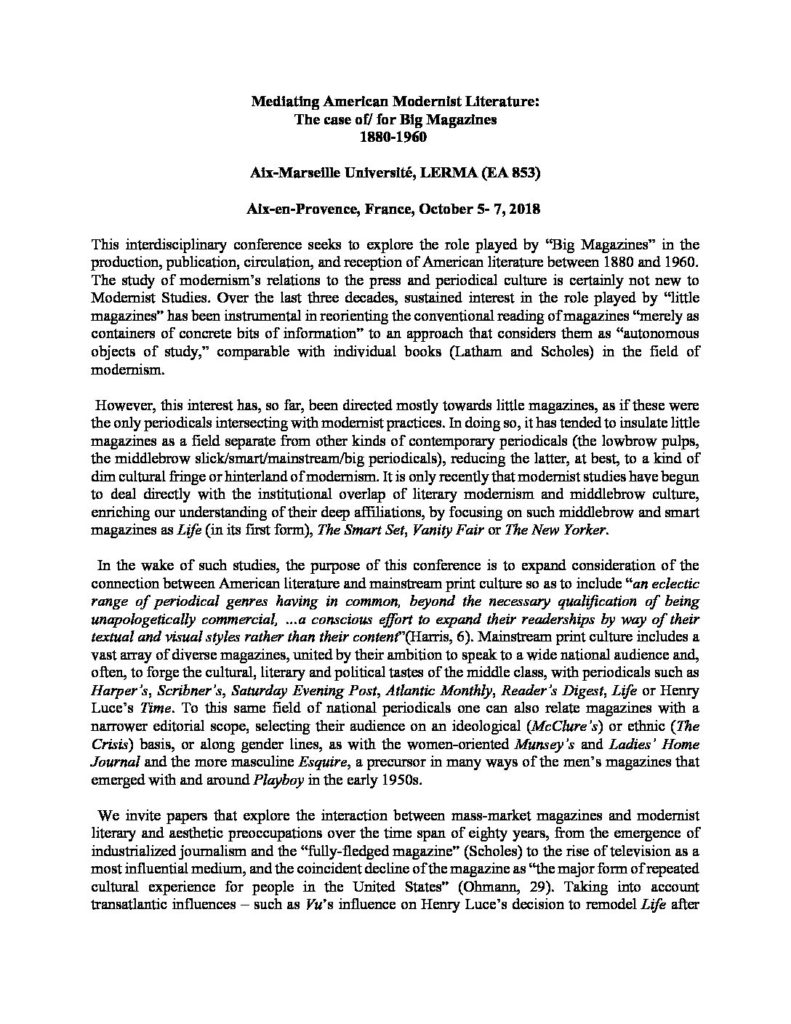 Mediating American Modernist Literature:
The case of/ for Big Magazines
1880-1960

Aix-Marseille Université, LERMA (EA 853)

Aix-en-Provence, France, October 5- 7, 2018

This interdisciplinary conference seeks to explore the role played by "Big Magazines" in the production, publication, circulation, and reception of American literature between 1880 and 1960. The study of modernism's relations to the press and periodical culture is certainly not new to Modernist Studies. Over the last three decades, sustained interest in the role played by "little magazines" has been instrumental in reorienting the conventional reading of magazines "merely as containers of concrete bits of information" to an approach that considers them as "autonomous objects of study," comparable with individual books (Latham and Scholes) in the field of modernism.

However, this interest has, so far, been directed mostly towards little magazines, as if these were the only periodicals intersecting with modernist practices. In doing so, it has tended to insulate little magazines as a field separate from other kinds of contemporary periodicals (the lowbrow pulps, the middlebrow slick/smart/mainstream/big periodicals), reducing the latter, at best, to a kind of dim cultural fringe or hinterland of modernism. It is only recently that modernist studies have begun to deal directly with the institutional overlap of literary modernism and middlebrow culture, enriching our understanding of their deep affiliations, by focusing on such middlebrow and smart magazines as Life (in its first form), The Smart Set, Vanity Fair or The New Yorker.

In the wake of such studies, the purpose of this conference is to expand consideration of the connection between American literature and mainstream print culture so as to include "an eclectic range of periodical genres having in common, beyond the necessary qualification of being unapologetically commercial, ...a conscious effort to expand their readerships by way of their textual and visual styles rather than their content"(Harris, 6). Mainstream print culture includes a vast array of diverse magazines, united by their ambition to speak to a wide national audience and, often, to forge the cultural, literary and political tastes of the middle class, with periodicals such as Harper's, Scribner's, Saturday Evening Post, Atlantic Monthly, Reader's Digest, Life or Henry Luce's Time. To this same field of national periodicals one can also relate magazines with a narrower editorial scope, selecting their audience on an ideological (McClure's) or ethnic (The Crisis) basis, or along gender lines, as with the women-oriented Munsey's and Ladies' Home Journal and the more masculine Esquire, a precursor in many ways of the men's magazines that emerged with and around Playboy in the early 1950s.

We invite papers that explore the interaction between mass-market magazines and modernist literary and aesthetic preoccupations over the time span of eighty years, from the emergence of industrialized journalism and the "fully-fledged magazine" (Scholes) to the rise of television as a most influential medium, and the coincident decline of the magazine as "the major form of repeated cultural experience for people in the United States" (Ohmann, 29). Taking into account transatlantic influences – such as Vu's influence on Henry Luce's decision to remodel Life after